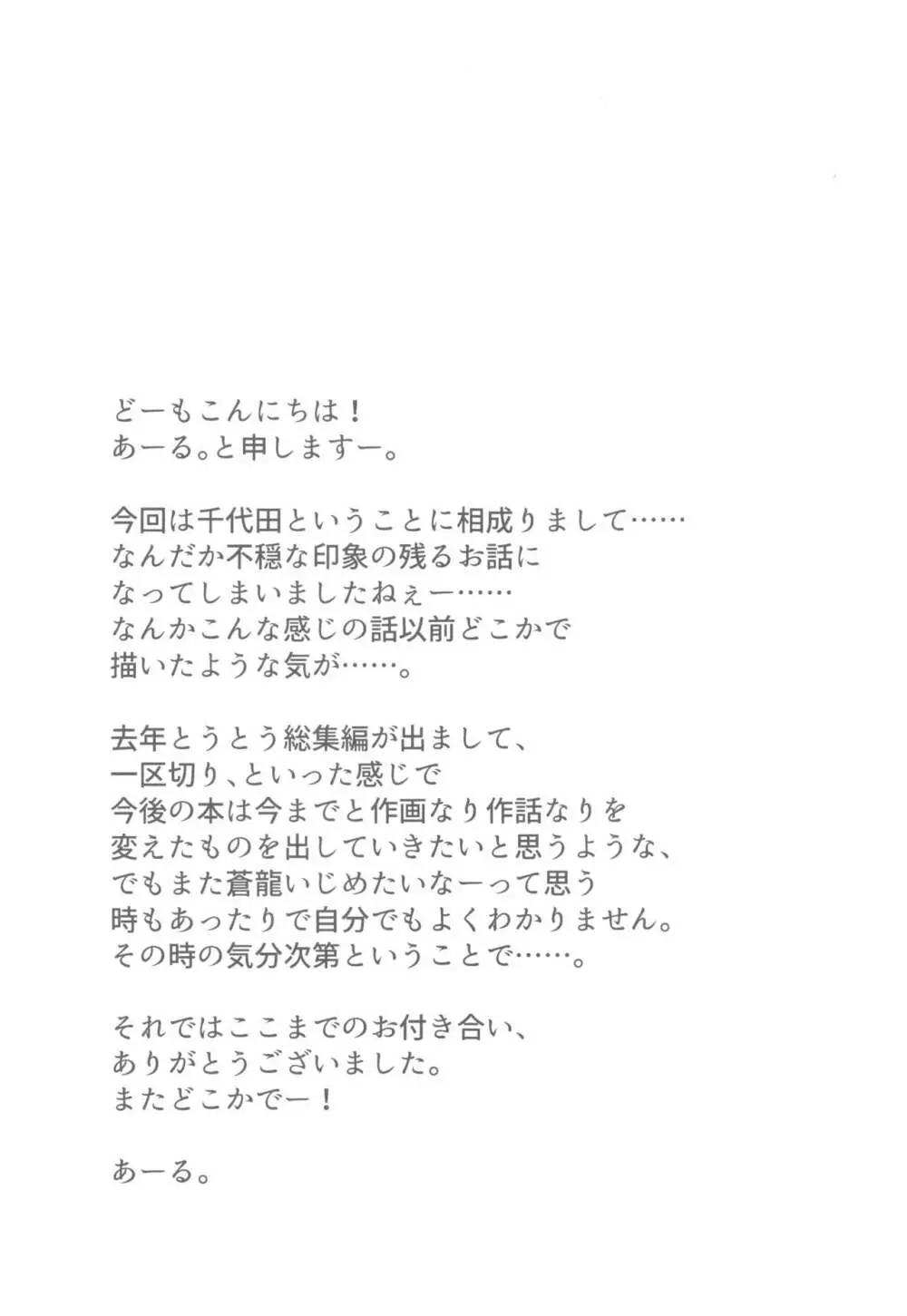 どーもこんにちは！
あーる。と申しますー。

今回は千代田ということに相成りまして……
なんだか不穏な印象の残るお話に
なってしまいましたねぇー……
なんかこんな感じの話以前どこかで
描いたような気が……。

去年とうとう総集編が出まして、
一区切り、といった感じで
今後の本は今までと作画なり作話なりを
変えたものを出していきたいと思うような、
でもまた蒼龍いじめたいなーって思う
時もあったりで自分でもよくわかりません。
その時の気分次第ということで……。

それではここまでのお付き合い、
ありがとうございました。
またどこかでー！

あーる。